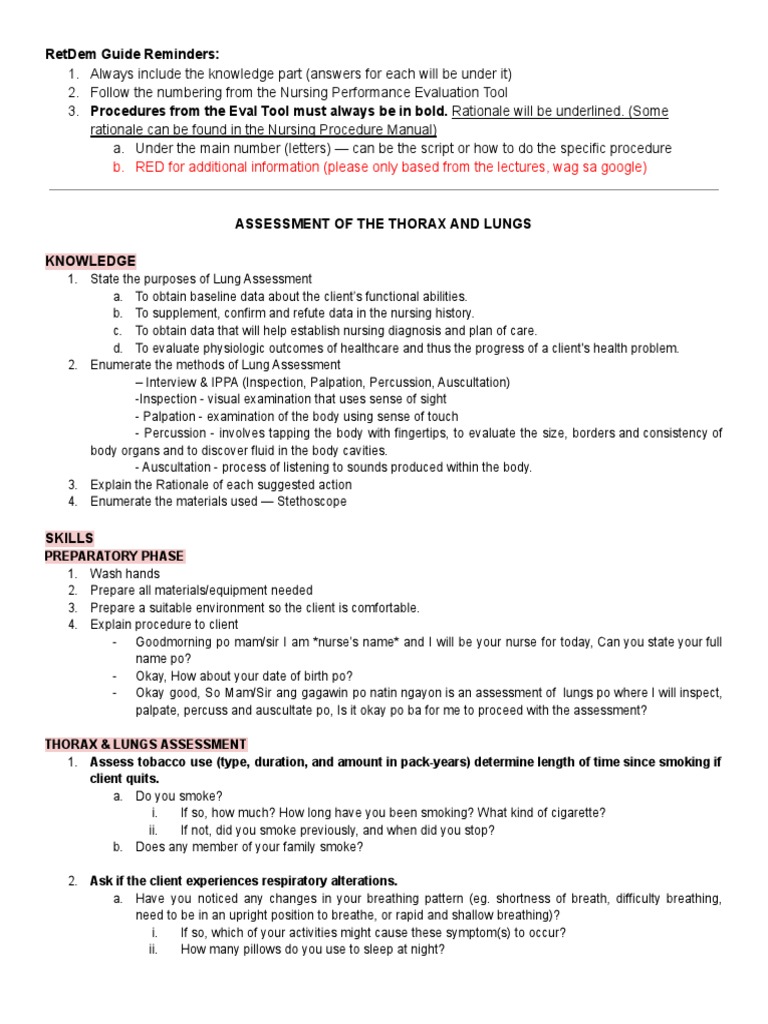 RetDem Guide Reminders:
1. Always include the knowledge part (answers for each will be under it)
2. Follow the numbering from the Nursing Performance Evaluation Tool
3. Procedures from the Eval Tool must always be in bold. Rationale will be underlined. (Some rationale can be found in the Nursing Procedure Manual)
a. Under the main number (letters) — can be the script or how to do the specific procedure
b. RED for additional information (please only based from the lectures, wag sa google)

ASSESSMENT OF THE THORAX AND LUNGS

KNOWLEDGE
1. State the purposes of Lung Assessment
a. To obtain baseline data about the client's functional abilities.
b. To supplement, confirm and refute data in the nursing history.
c. To obtain data that will help establish nursing diagnosis and plan of care.
d. To evaluate physiologic outcomes of healthcare and thus the progress of a client's health problem.
2. Enumerate the methods of Lung Assessment
– Interview & IPPA (Inspection, Palpation, Percussion, Auscultation)
-Inspection - visual examination that uses sense of sight
- Palpation - examination of the body using sense of touch
- Percussion - involves tapping the body with fingertips, to evaluate the size, borders and consistency of body organs and to discover fluid in the body cavities.
- Auscultation - process of listening to sounds produced within the body.
3. Explain the Rationale of each suggested action
4. Enumerate the materials used — Stethoscope

SKILLS
PREPARATORY PHASE
1. Wash hands
2. Prepare all materials/equipment needed
3. Prepare a suitable environment so the client is comfortable.
4. Explain procedure to client
- Goodmorning po mam/sir I am *nurse's name* and I will be your nurse for today, Can you state your full name po?
- Okay, How about your date of birth po?
- Okay good, So Mam/Sir ang gagawin po natin ngayon is an assessment of lungs po where I will inspect, palpate, percuss and auscultate po, Is it okay po ba for me to proceed with the assessment?

THORAX & LUNGS ASSESSMENT
1. Assess tobacco use (type, duration, and amount in pack-years) determine length of time since smoking if client quits.
a. Do you smoke?
i. If so, how much? How long have you been smoking? What kind of cigarette?
ii. If not, did you smoke previously, and when did you stop?
b. Does any member of your family smoke?

2. Ask if the client experiences respiratory alterations.
a. Have you noticed any changes in your breathing pattern (eg. shortness of breath, difficulty breathing, need to be in an upright position to breathe, or rapid and shallow breathing)?
i. If so, which of your activities might cause these symptom(s) to occur?
ii. How many pillows do you use to sleep at night?